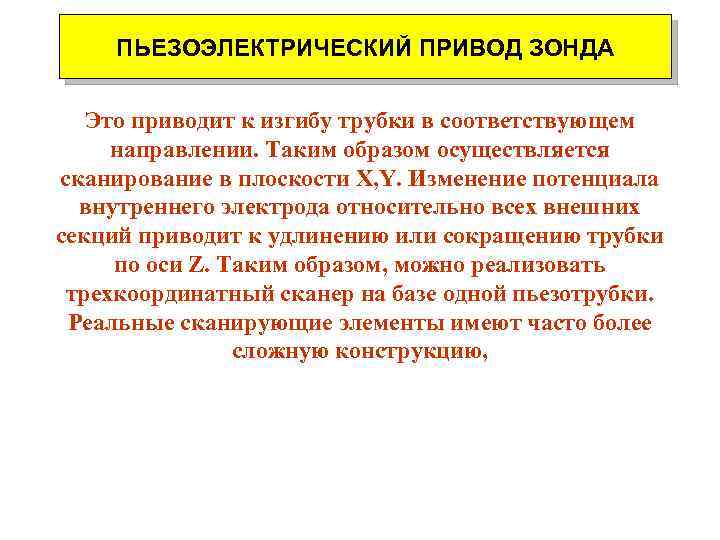 ПЬЕЗОЭЛЕКТРИЧЕСКИЙ ПРИВОД ЗОНДА

Это приводит к изгибу трубки в соответствующем направлении. Таким образом осуществляется сканирование в плоскости X,Y. Изменение потенциала внутреннего электрода относительно всех внешних секций приводит к удлинению или сокращению трубки по оси Z. Таким образом, можно реализовать трехкоординатный сканер на базе одной пьезотрубки. Реальные сканирующие элементы имеют часто более сложную конструкцию,